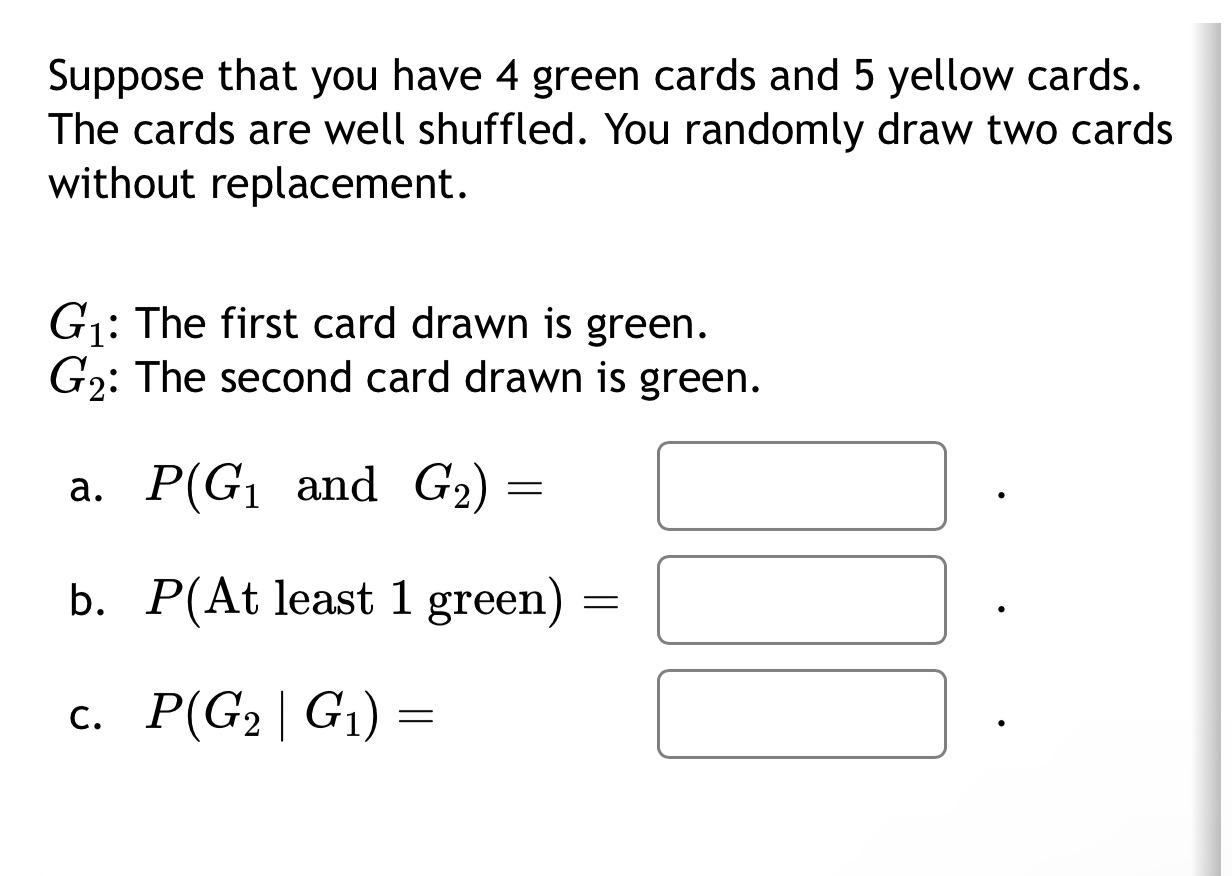 Suppose that you have 4 green cards and 5 yellow cards. The cards are well shuffled. You randomly draw two cards without replacement.

$G_1$: The first card drawn is green.
$G_2$: The second card drawn is green.

a. $P(G_1 \text{ and } G_2) =$ .

b. $P(\text{At least 1 green}) =$ .

c. $P(G_2 \mid G_1) =$ .